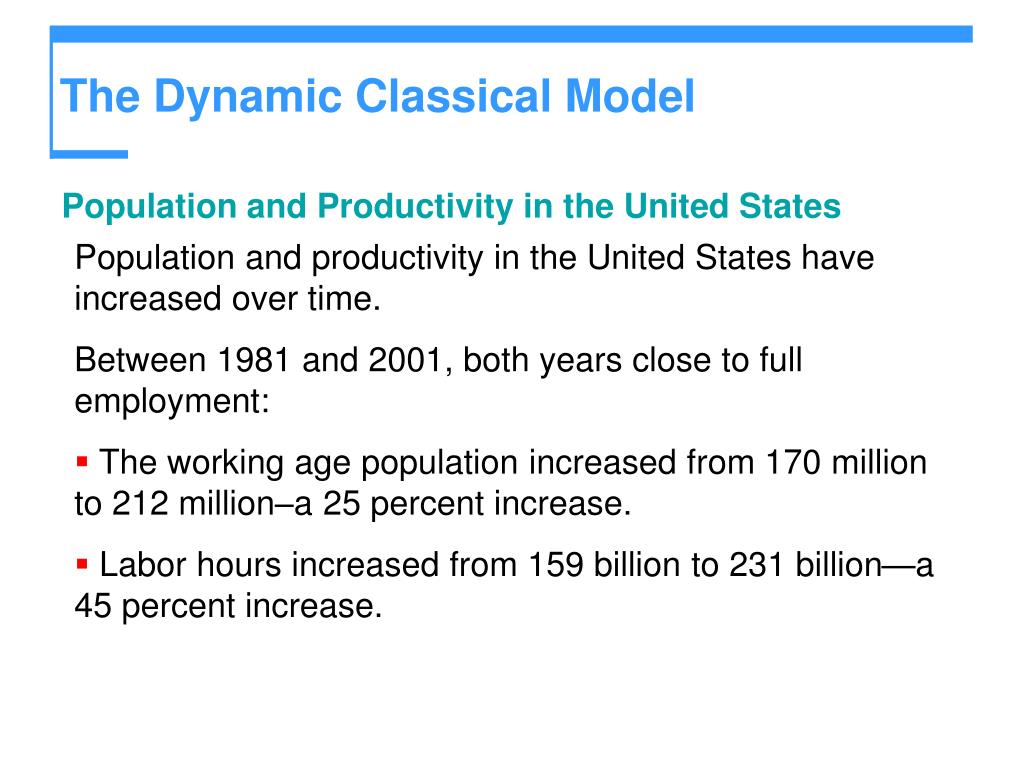 The Dynamic Classical Model

Population and Productivity in the United States

Population and productivity in the United States have increased over time.

Between 1981 and 2001, both years close to full employment:

▪ The working age population increased from 170 million to 212 million–a 25 percent increase.

▪ Labor hours increased from 159 billion to 231 billion—a 45 percent increase.